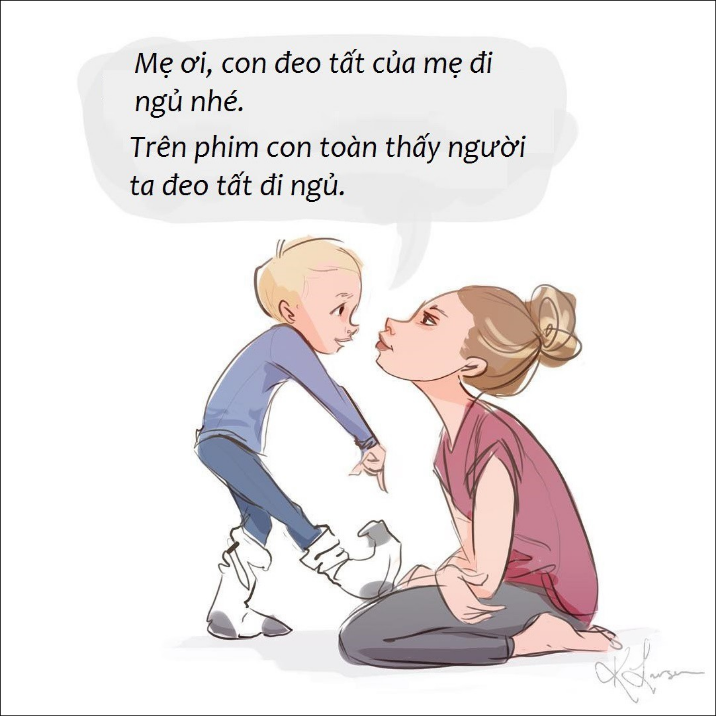 Mẹ ơi, con đeo tất của mẹ đi ngủ nhé.

Trên phim con toàn thấy người ta đeo tất đi ngủ.

K Larsen